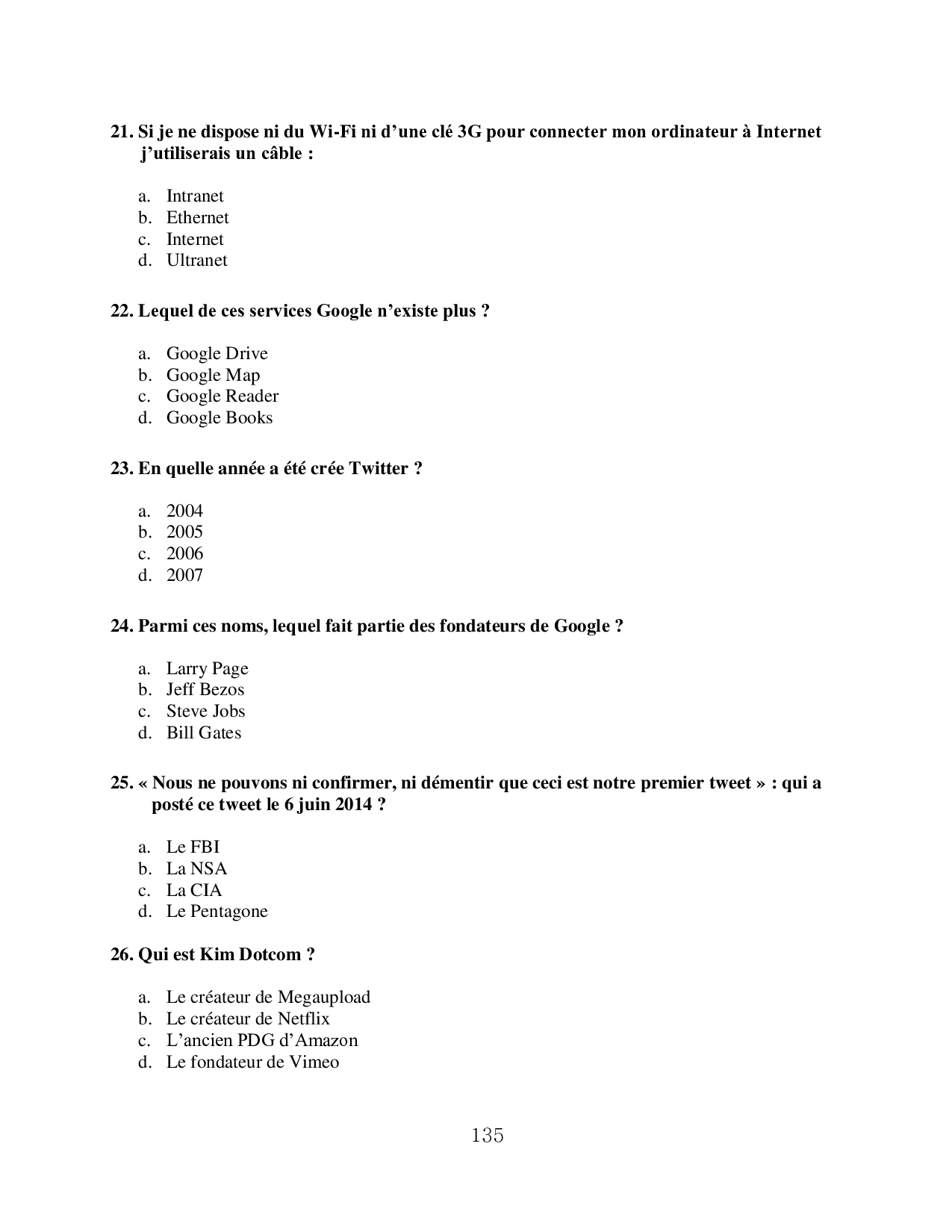 21. Si je ne dispose ni du Wi-Fi ni d’une clé 3G pour connecter mon ordinateur à Internet j’utiliserais un câble :

a. Intranet
b. Ethernet
c. Internet
d. Ultranet

22. Lequel de ces services Google n’existe plus ?

a. Google Drive
b. Google Map
c. Google Reader
d. Google Books

23. En quelle année a été crée Twitter ?

a. 2004
b. 2005
c. 2006
d. 2007

24. Parmi ces noms, lequel fait partie des fondateurs de Google ?

a. Larry Page
b. Jeff Bezos
c. Steve Jobs
d. Bill Gates

25. « Nous ne pouvons ni confirmer, ni démentir que ceci est notre premier tweet » : qui a posté ce tweet le 6 juin 2014 ?

a. Le FBI
b. La NSA
c. La CIA
d. Le Pentagone

26. Qui est Kim Dotcom ?

a. Le créateur de Megaupload
b. Le créateur de Netflix
c. L’ancien PDG d’Amazon
d. Le fondateur de Vimeo

135